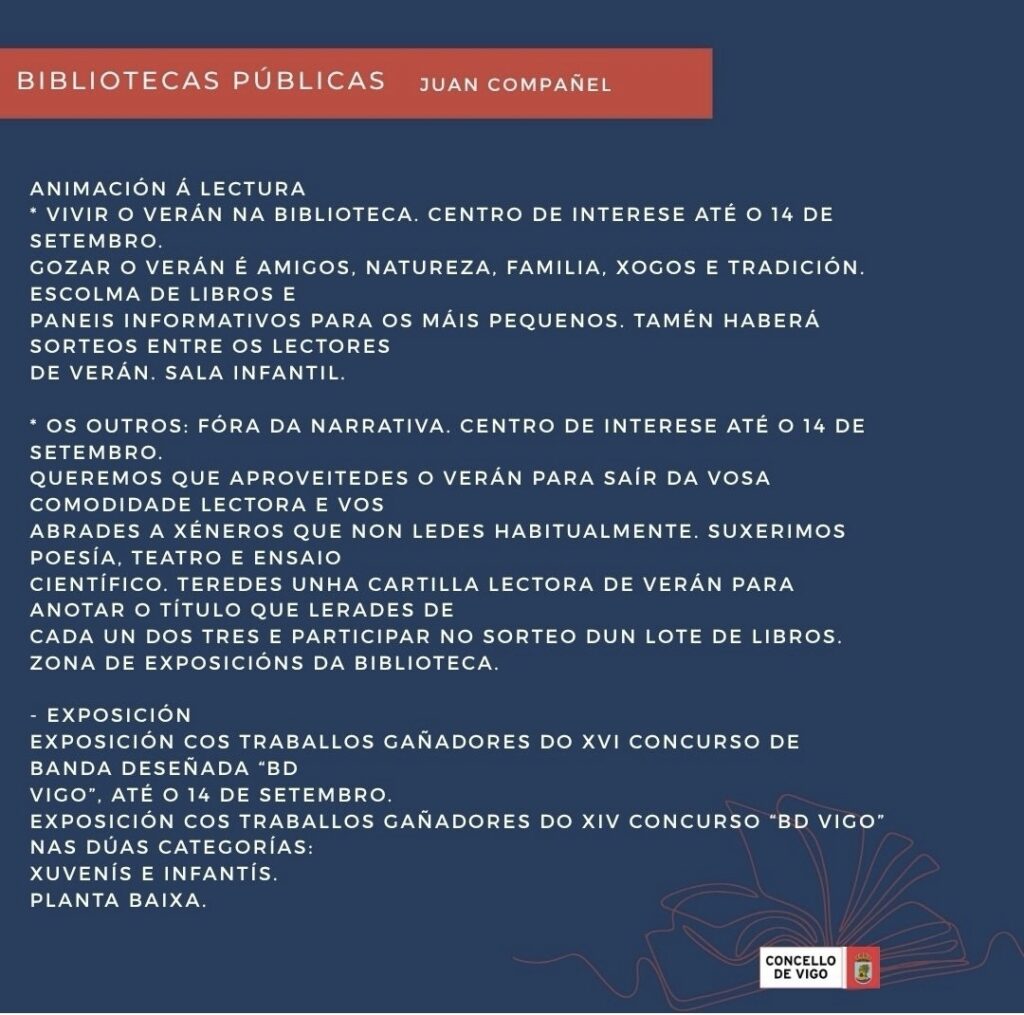 BIBLIOTECAS PÚBLICAS JUAN COMPAÑEL

ANIMACIÓN Á LECTURA
* VIVIR O VERÁN NA BIBLIOTECA. CENTRO DE INTERESE ATÉ O 14 DE SETEMBRO.
GOZAR O VERÁN É AMIGOS, NATUREZA, FAMILIA, XOGOS E TRADICIÓN. ESCOLMA DE LIBROS E PANEIS INFORMATIVOS PARA OS MÁIS PEQUENOS. TAMÉN HABERÁ SORTEOS ENTRE OS LECTORES DE VERÁN. SALA INFANTIL.

* OS OUTROS: FÓRA DA NARRATIVA. CENTRO DE INTERESE ATÉ O 14 DE SETEMBRO.
QUEREMOS QUE APROVEITEDES O VERÁN PARA SAÍR DA VOSA COMODIDADE LECTORA E VOS ABRADES A XÉNEROS QUE NON LEDES HABITUALMENTE. SUXERIMOS POESÍA, TEATRO E ENSAIO CIENTÍFICO. TEREDES UNHA CARTILLA LECTORA DE VERÁN PARA ANOTAR O TÍTULO QUE LERADES DE CADA UN DOS TRES E PARTICIPAR NO SORTEO DUN LOTE DE LIBROS. ZONA DE EXPOSICIÓNS DA BIBLIOTECA.

- EXPOSICIÓN
EXPOSICIÓN COS TRABALLOS GAÑADORES DO XVI CONCURSO DE BANDA DESEÑADA “BD VIGO”, ATÉ O 14 DE SETEMBRO.
EXPOSICIÓN COS TRABALLOS GAÑADORES DO XIV CONCURSO “BD VIGO” NAS DÚAS CATEGORÍAS:
XUVENÍS E INFANTÍS.
PLANTA BAIXA.

CONCELLO DE VIGO